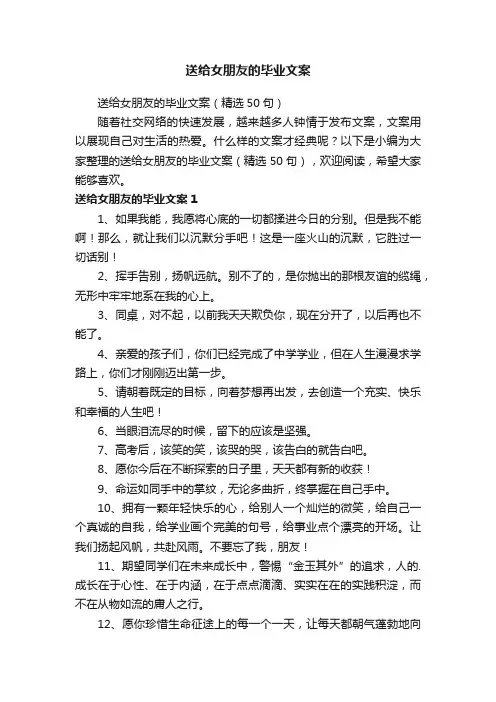 送给女朋友的毕业文案

送给女朋友的毕业文案（精选 50 句）

随着社交网络的快速发展，越来越多人钟情于发布文案，文案用以展现自己对生活的热爱。什么样的文案才经典呢？以下是小编为大家整理的送给女朋友的毕业文案（精选 50 句），欢迎阅读，希望大家能够喜欢。

送给女朋友的毕业文案 1

1、如果我能，我愿将心底的一切都揉进今日的分别。但是我不能啊！那么，就让我们以沉默分手吧！这是一座火山的沉默，它胜过一切话别！

2、挥手告别，扬帆远航。别不了的，是你抛出的那根友谊的缆绳，无形中牢牢地系在我的心上。

3、同桌，对不起，以前我天天欺负你，现在分开了，以后再也不能了。

4、亲爱的孩子们，你们已经完成了中学学业，但在人生漫漫求学路上，你们才刚刚迈出第一步。

5、请朝着既定的目标，向着梦想再出发，去创造一个充实、快乐和幸福的人生吧！

6、当眼泪流尽的时候，留下的应该是坚强。

7、高考后，该笑的笑，该哭的哭，该告白的就告白吧。

8、愿你今后在不断探索的日子里，天天都有新的收获！

9、命运如同手中的掌纹，无论多曲折，终掌握在自己手中。

10、拥有一颗年轻快乐的心，给别人一个灿烂的微笑，给自己一个真诚的自我，给学业画个完美的句号，给事业点个漂亮的开场。让我们扬起风帆，共赴风雨。不要忘了我，朋友！

11、期望同学们在未来成长中，警惕“金玉其外”的追求，人的.成长在于心性、在于内涵，在于点点滴滴、实实在在的实践积淀，而不在从物如流的庸人之行。

12、愿你珍惜生命征途上的每一个一天，让每天都朝气蓬勃地向